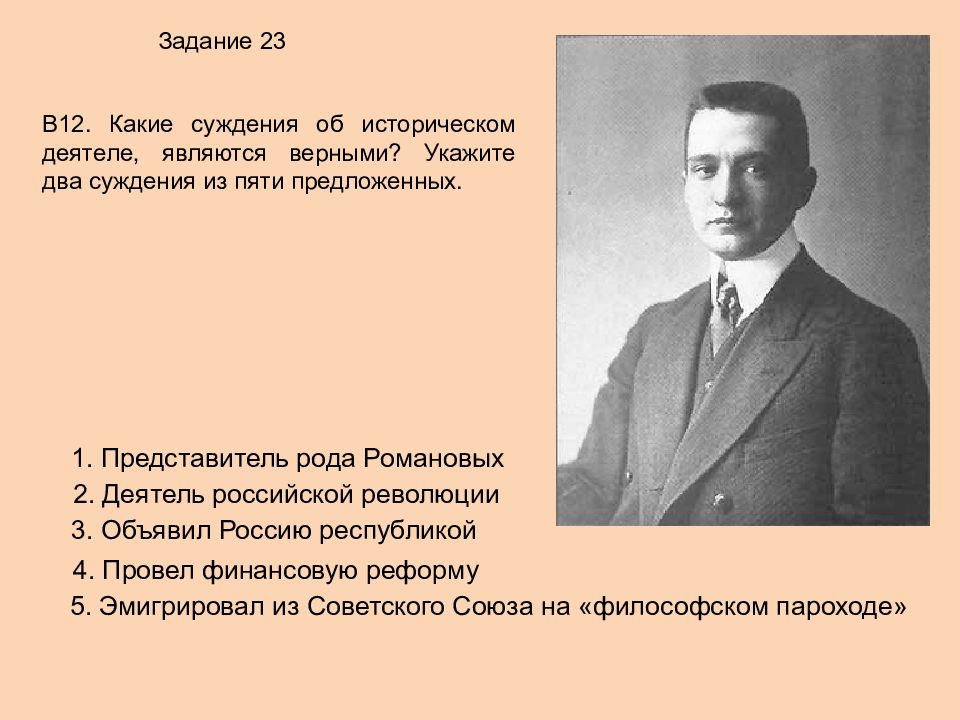 Задание 23

В12. Какие суждения об историческом деятеле, являются верными? Укажите два суждения из пяти предложенных.

1. Представитель рода Романовых
2. Деятель российской революции
3. Объявил Россию республикой
4. Провел финансовую реформу
5. Эмигрировал из Советского Союза на «философском пароходе»